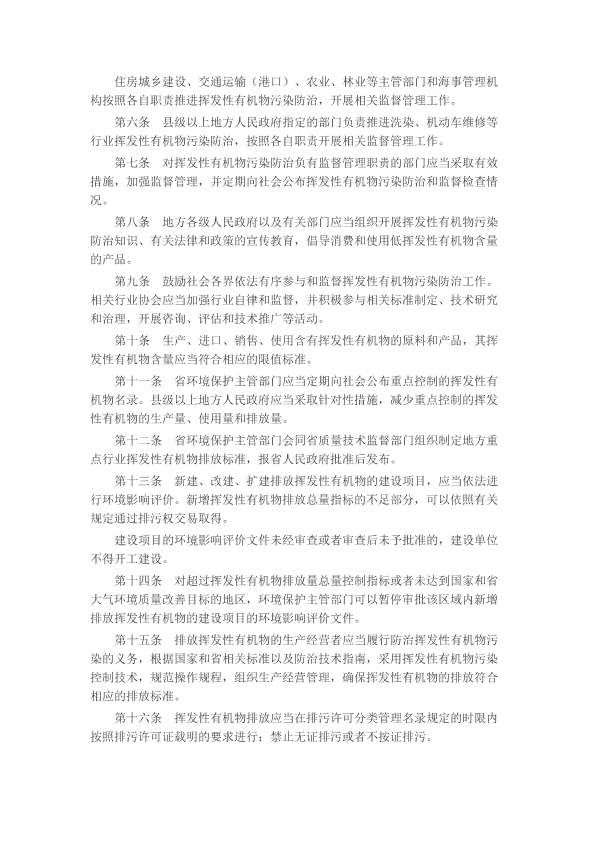 住房城乡建设、交通运输（港口）、农业、林业等主管部门和海事管理机构按照各自职责推进挥发性有机物污染防治，开展相关监督管理工作。

第六条　县级以上地方人民政府指定的部门负责推进洗染、机动车维修等行业挥发性有机物污染防治，按照各自职责开展相关监督管理工作。

第七条　对挥发性有机物污染防治负有监督管理职责的部门应当采取有效措施，加强监督管理，并定期向社会公布挥发性有机物污染防治和监督检查情况。

第八条　地方各级人民政府以及有关部门应当组织开展挥发性有机物污染防治知识、有关法律和政策的宣传教育，倡导消费和使用低挥发性有机物含量的产品。

第九条　鼓励社会各界依法有序参与和监督挥发性有机物污染防治工作。相关行业协会应当加强行业自律和监督，并积极参与相关标准制定、技术研究和治理，开展咨询、评估和技术推广等活动。

第十条　生产、进口、销售、使用含有挥发性有机物的原料和产品，其挥发性有机物含量应当符合相应的限值标准。

第十一条　省环境保护主管部门应当定期向社会公布重点控制的挥发性有机物名录。县级以上地方人民政府应当采取针对性措施，减少重点控制的挥发性有机物的生产量、使用量和排放量。

第十二条　省环境保护主管部门会同省质量技术监督部门组织制定地方重点行业挥发性有机物排放标准，报省人民政府批准后发布。

第十三条　新建、改建、扩建排放挥发性有机物的建设项目，应当依法进行环境影响评价。新增挥发性有机物排放总量指标的不足部分，可以依照有关规定通过排污权交易取得。

建设项目的环境影响评价文件未经审查或者审查后未予批准的，建设单位不得开工建设。

第十四条　对超过挥发性有机物排放量总量控制指标或者未达到国家和省大气环境质量改善目标的地区，环境保护主管部门可以暂停审批该区域内新增排放挥发性有机物的建设项目的环境影响评价文件。

第十五条　排放挥发性有机物的生产经营者应当履行防治挥发性有机物污染的义务，根据国家和省相关标准以及防治技术指南，采用挥发性有机物污染控制技术，规范操作规程，组织生产经营管理，确保挥发性有机物的排放符合相应的排放标准。

第十六条　挥发性有机物排放应当在排污许可分类管理名录规定的时限内按照排污许可证载明的要求进行；禁止无证排污或者不按证排污。